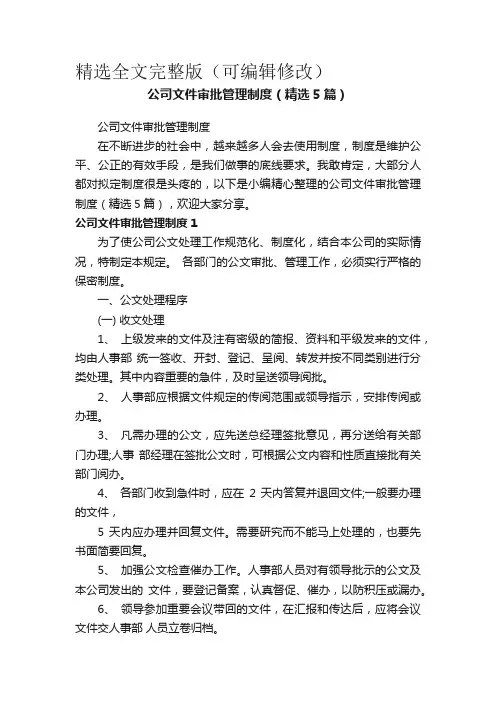 精选全文完整版（可编辑修改）

公司文件审批管理制度（精选5篇）

公司文件审批管理制度

在不断进步的社会中，越来越多人会去使用制度，制度是维护公平、公正的有效手段，是我们做事的底线要求。我敢肯定，大部分人都对拟定制度很是头疼的，以下是小编精心整理的公司文件审批管理制度（精选5篇），欢迎大家分享。

公司文件审批管理制度1

为了使公司公文处理工作规范化、制度化，结合本公司的实际情况，特制定本规定。 各部门的公文审批、管理工作，必须实行严格的保密制度。

一、公文处理程序

(一) 收文处理

1、 上级发来的文件及注有密级的简报、资料和平级发来的文件，均由人事部 统一签收、开封、登记、呈阅、转发并按不同类别进行分类处理。其中内容重要的急件，及时呈送领导阅批。

2、 人事部应根据文件规定的传阅范围或领导指示，安排传阅或办理。

3、 凡需办理的公文，应先送总经理签批意见，再分送给有关部门办理;人事 部经理在签批公文时，可根据公文内容和性质直接批有关部门阅办。

4、 各部门收到急件时，应在 2 天内答复并退回文件;一般要办理的文件，

5 天内应办理并回复文件。需要研究而不能马上处理的，也要先书面简要回复。

5、 加强公文检查催办工作。人事部人员对有领导批示的公文及本公司发出的 文件，要登记备案，认真督促、催办，以防积压或漏办。

6、 领导参加重要会议带回的文件，在汇报和传达后，应将会议文件交人事部 人员立卷归档。